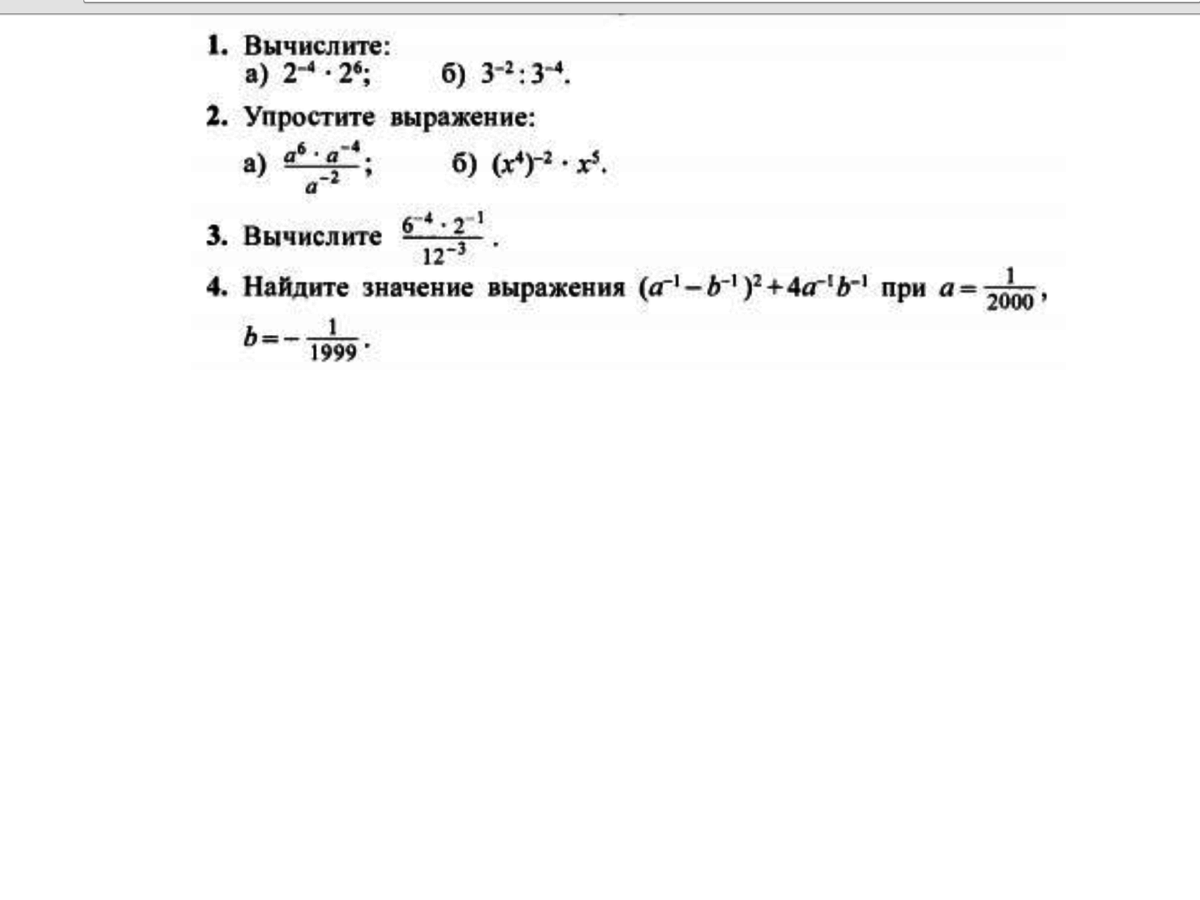 1. Вычислите:
а) $2^{-4} \cdot 2^6$; б) $3^{-2} : 3^{-4}$.

2. Упростите выражение:
а) $\frac{a^6 \cdot a^{-4}}{a^{-2}}$; б) $(x^4)^{-2} \cdot x^5$.

3. Вычислите $\frac{6^{-4} \cdot 2^{-1}}{12^{-3}}$.

4. Найдите значение выражения $(a^{-1} - b^{-1})^2 + 4a^{-1}b^{-1}$ при $a = \frac{1}{2000}$, $b = -\frac{1}{1999}$.